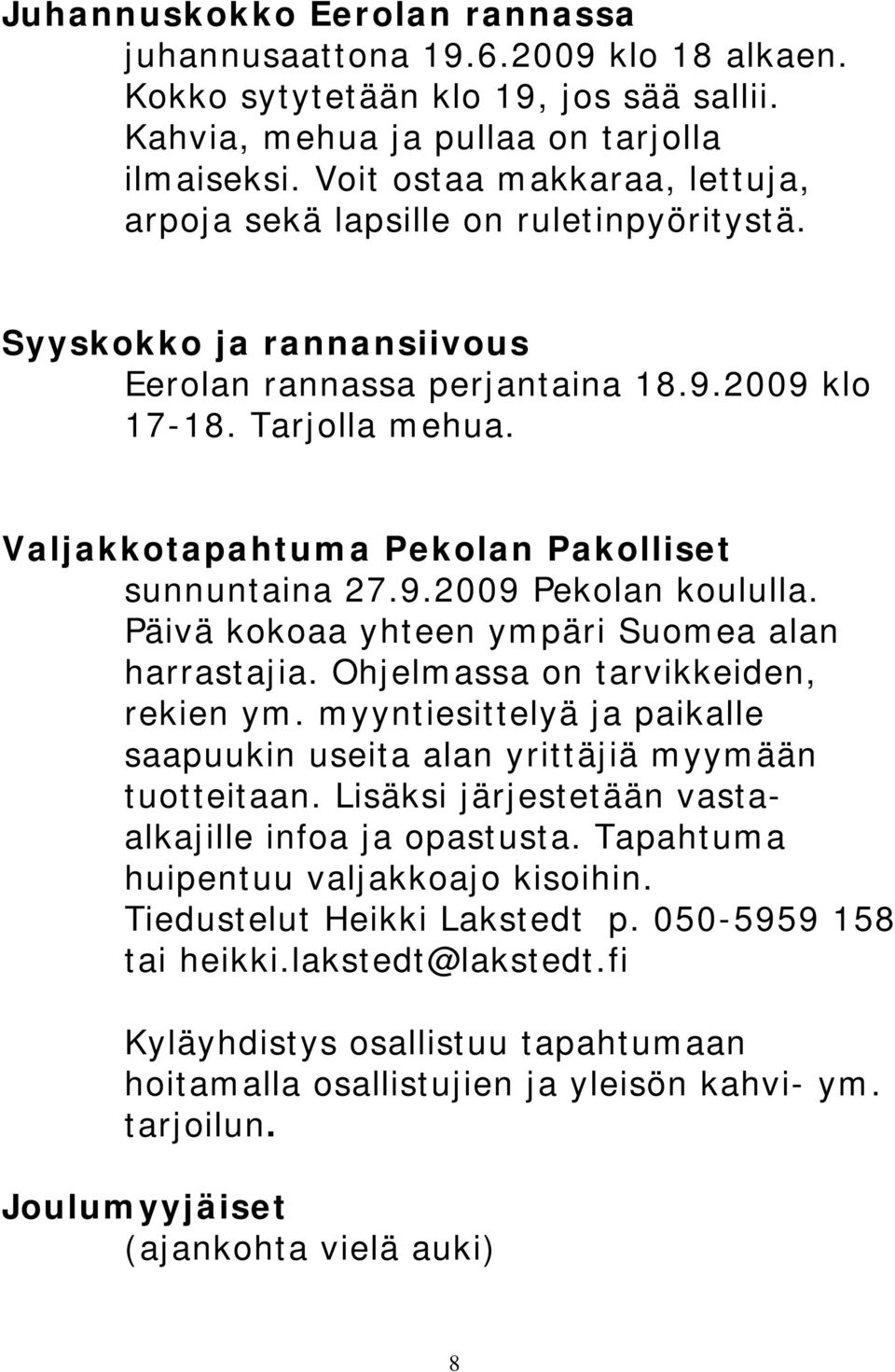 Juhannuskokko Eerolan rannassa
juhannusaattona 19.6.2009 klo 18 alkaen. Kokko sytytetään klo 19, jos sää sallii. Kahvia, mehua ja pullaa on tarjolla ilmaiseksi. Voit ostaa makkaraa, lettuja, arpoja sekä lapsille on ruletinpyöritystä.

Syyskokko ja rannansiivous
Eerolan rannassa perjantaina 18.9.2009 klo 17-18. Tarjolla mehua.

Valjakkotapahtuma Pekolan Pakolliset
sunnuntaina 27.9.2009 Pekolan koululla. Päivä kokoaa yhteen ympäri Suomea alan harrastajia. Ohjelmassa on tarvikkeiden, rekien ym. myyntiesittelyä ja paikalle saapuukin useita alan yrittäjiä myymään tuotteitaan. Lisäksi järjestetään vasta-alkajille infoa ja opastusta. Tapahtuma huipentuu valjakkoajo kisoihin. Tiedustelut Heikki Lakstedt p. 050-5959 158 tai heikki.lakstedt@lakstedt.fi

Kyläyhdistys osallistuu tapahtumaan hoitamalla osallistujien ja yleisön kahvi- ym. tarjoilun.

Joulumyyjäiset
(ajankohta vielä auki)

8